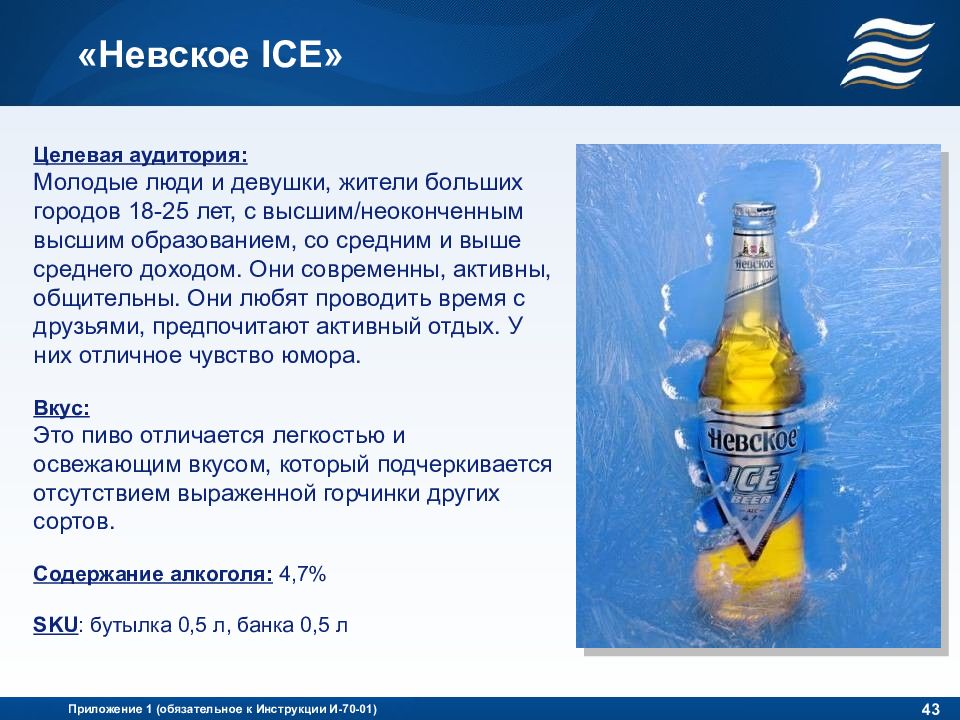 «Невское ICE»

Целевая аудитория:
Молодые люди и девушки, жители больших городов 18-25 лет, с высшим/неоконченным высшим образованием, со средним и выше среднего доходом. Они современны, активны, общительны. Они любят проводить время с друзьями, предпочитают активный отдых. У них отличное чувство юмора.

Вкус:
Это пиво отличается легкостью и освежающим вкусом, который подчеркивается отсутствием выраженной горчинки других сортов.

Содержание алкоголя: 4,7%

SKU: бутылка 0,5 л, банка 0,5 л

Невское
Невское
ICE
BEER

Приложение 1 (обязательное к Инструкции И-70-01)
43